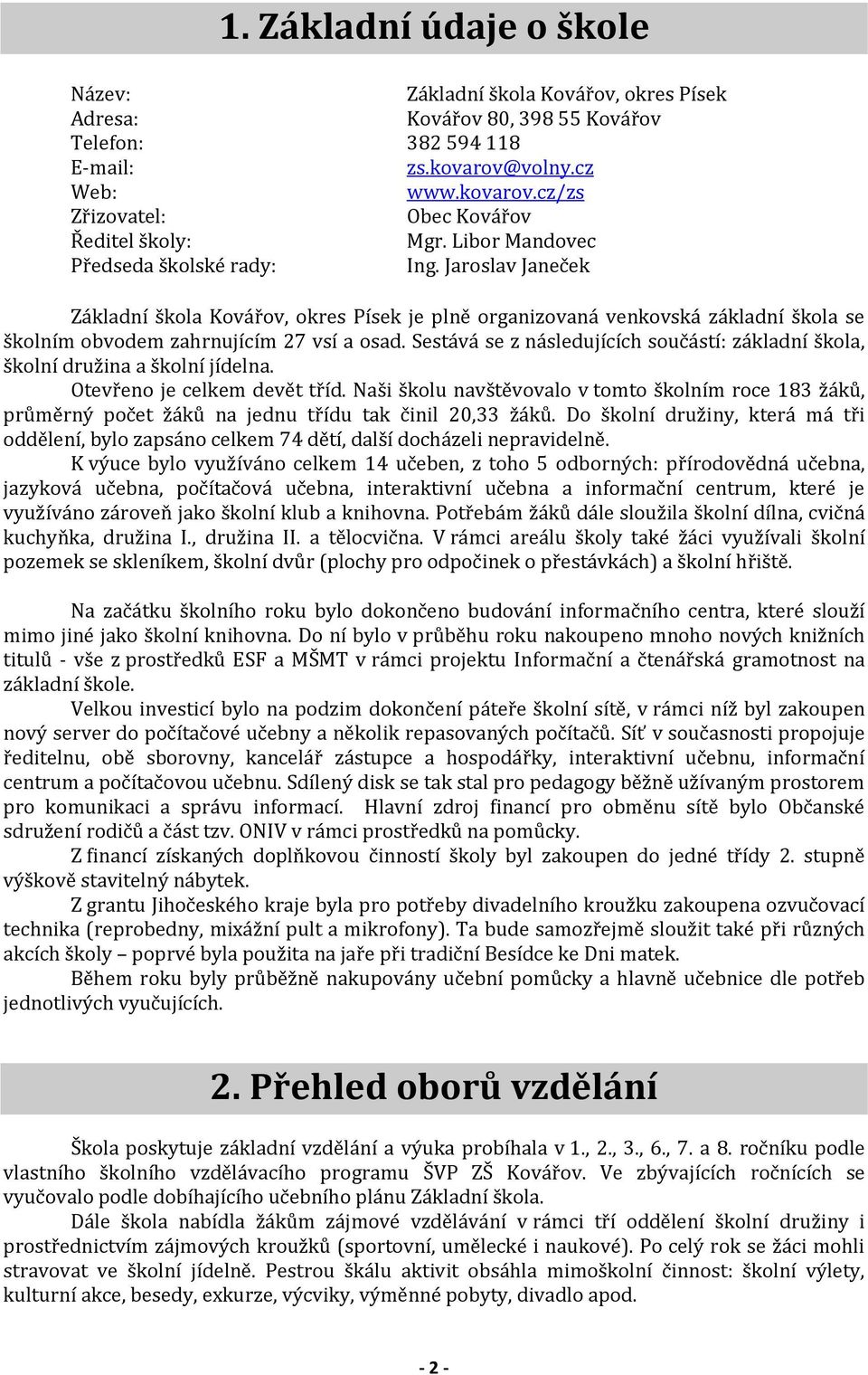 1. Základní údaje o škole

Název: Základní škola Kovářov, okres Písek
Adresa: Kovářov 80, 398 55 Kovářov
Telefon: 382 594 118
E-mail: zs.kovarov@volny.cz
Web: www.kovarov.cz/zs
Zřizovatel: Obec Kovářov
Ředitel školy: Mgr. Libor Mandovec
Předseda školské rady: Ing. Jaroslav Janeček

Základní škola Kovářov, okres Písek je plně organizovaná venkovská základní škola se školním obvodem zahrnujícím 27 vsí a osad. Sestává se z následujících součástí: základní škola, školní družina a školní jídelna.
Otevřeno je celkem devět tříd. Naši školu navštěvovalo v tomto školním roce 183 žáků, průměrný počet žáků na jednu třídu tak činil 20,33 žáků. Do školní družiny, která má tři oddělení, bylo zapsáno celkem 74 dětí, další docházeli nepravidelně.
K výuce bylo využíváno celkem 14 učeben, z toho 5 odborných: přírodovědná učebna, jazyková učebna, počítačová učebna, interaktivní učebna a informační centrum, které je využíváno zároveň jako školní klub a knihovna. Potřebám žáků dále sloužila školní dílna, cvičná kuchyňka, družina I., družina II. a tělocvična. V rámci areálu školy také žáci využívali školní pozemek se skleníkem, školní dvůr (plochy pro odpočinek o přestávkách) a školní hřiště.

Na začátku školního roku bylo dokončeno budování informačního centra, které slouží mimo jiné jako školní knihovna. Do ní bylo v průběhu roku nakoupeno mnoho nových knižních titulů - vše z prostředků ESF a MŠMT v rámci projektu Informační a čtenářská gramotnost na základní škole.
Velkou investicí bylo na podzim dokončení páteře školní sítě, v rámci níž byl zakoupen nový server do počítačové učebny a několik repasovaných počítačů. Síť v současnosti propojuje ředitelnu, obě sborovny, kancelář zástupce a hospodářky, interaktivní učebnu, informační centrum a počítačovou učebnu. Sdílený disk se tak stal pro pedagogy běžně užívaným prostorem pro komunikaci a správu informací. Hlavní zdroj financí pro obměnu sítě bylo Občanské sdružení rodičů a část tzv. ONIV v rámci prostředků na pomůcky.
Z financí získaných doplňkovou činností školy byl zakoupen do jedné třídy 2. stupně výškově stavitelný nábytek.
Z grantu Jihočeského kraje byla pro potřeby divadelního kroužku zakoupena ozvučovací technika (reprobedny, mixážní pult a mikrofony). Ta bude samozřejmě sloužit také při různých akcích školy – poprvé byla použita na jaře při tradiční Besídce ke Dni matek.
Během roku byly průběžně nakupovány učební pomůcky a hlavně učebnice dle potřeb jednotlivých vyučujících.

2. Přehled oborů vzdělání

Škola poskytuje základní vzdělání a výuka probíhala v 1., 2., 3., 6., 7. a 8. ročníku podle vlastního školního vzdělávacího programu ŠVP ZŠ Kovářov. Ve zbývajících ročnících se vyučovalo podle dobíhajícího učebního plánu Základní škola.
Dále škola nabídla žákům zájmové vzdělávání v rámci tří oddělení školní družiny i prostřednictvím zájmových kroužků (sportovní, umělecké i naukové). Po celý rok se žáci mohli stravovat ve školní jídelně. Pestrou škálu aktivit obsáhla mimoškolní činnost: školní výlety, kulturní akce, besedy, exkurze, výcviky, výměnné pobyty, divadla apod.

- 2 -